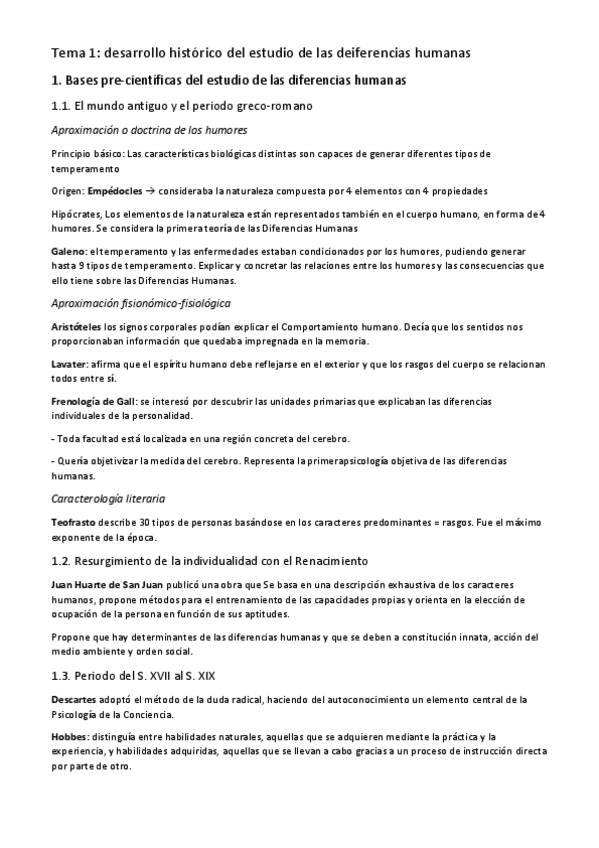 Tema 1: desarrollo histórico del estudio de las deiferencias humanas

1. Bases pre-científicas del estudio de las diferencias humanas

1.1. El mundo antiguo y el periodo greco-romano

Aproximación o doctrina de los humores

Principio básico: Las características biológicas distintas son capaces de generar diferentes tipos de temperamento

Origen: Empédocles → consideraba la naturaleza compuesta por 4 elementos con 4 propiedades

Hipócrates, Los elementos de la naturaleza están representados también en el cuerpo humano, en forma de 4 humores. Se considera la primera teoría de las Diferencias Humanas

Galeno: el temperamento y las enfermedades estaban condicionados por los humores, pudiendo generar hasta 9 tipos de temperamento. Explicar y concretar las relaciones entre los humores y las consecuencias que ello tiene sobre las Diferencias Humanas.

Aproximación fisionómico-fisiológica

Aristóteles los signos corporales podían explicar el Comportamiento humano. Decía que los sentidos nos proporcionaban información que quedaba impregnada en la memoria.

Lavater: afirma que el espíritu humano debe reflejarse en el exterior y que los rasgos del cuerpo se relacionan todos entre sí.

Frenología de Gall: se interesó por descubrir las unidades primarias que explicaban las diferencias individuales de la personalidad.

- Toda facultad está localizada en una región concreta del cerebro.

- Quería objetivizar la medida del cerebro. Representa la primerapsicología objetiva de las diferencias humanas.

Caracterología literaria

Teofrasto describe 30 tipos de personas basándose en los caracteres predominantes = rasgos. Fue el máximo exponente de la época.

1.2. Resurgimiento de la individualidad con el Renacimiento

Juan Huarte de San Juan publicó una obra que Se basa en una descripción exhaustiva de los caracteres humanos, propone métodos para el entrenamiento de las capacidades propias y orienta en la elección de ocupación de la persona en función de sus aptitudes.

Propone que hay determinantes de las diferencias humanas y que se deben a constitución innata, acción del medio ambiente y orden social.

1.3. Periodo del S. XVII al S. XIX

Descartes adoptó el método de la duda radical, haciendo del autoconocimiento un elemento central de la Psicología de la Conciencia.

Hobbes: distinguía entre habilidades naturales, aquellas que se adquieren mediante la práctica y la experiencia, y habilidades adquiridas, aquellas que se llevan a cabo gracias a un proceso de instrucción directa por parte de otro.